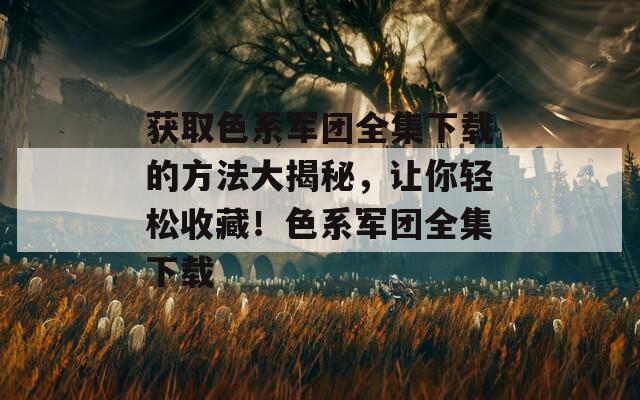 获取色系军团全集下载的方法大揭秘，让你轻松收藏！色系军团全集下载